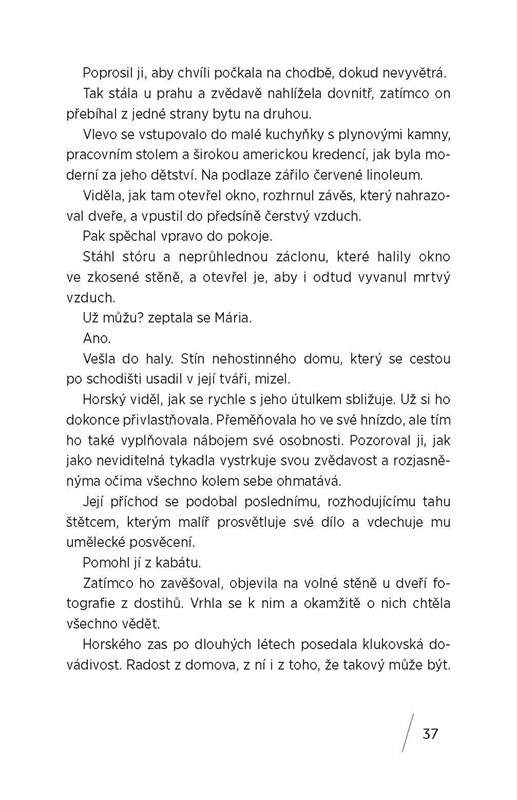 Poprosil ji, aby chvíli počkala na chodbě, dokud nevyvětrá.

Tak stála u prahu a zvědavě nahlížela dovnitř, zatímco on přebíhal z jedné strany bytu na druhou.

Vlevo se vstupovalo do malé kuchyňky s plynovými kamny, pracovním stolem a širokou americkou kredencí, jak byla moderní za jeho dětství. Na podlaze zářilo červené linoleum.

Viděla, jak tam otevřel okno, rozhrnul závěs, který nahrazoval dveře, a vpustil do předsíně čerstvý vzduch.

Pak spěchal vpravo do pokoje.

Stáhl stóru a neprůhlednou záclonu, které halily okno ve zkosené stěně, a otevřel je, aby i odtud vyvanul mrtvý vzduch.

Už můžu? zeptala se Mária.

Ano.

Vešla do haly. Stín nehostinného domu, který se cestou po schodišti usadil v její tváři, mizel.

Horský viděl, jak se rychle s jeho útulkem sbližuje. Už si ho dokonce přivlastňovala. Přeměňovala ho ve své hnízdo, ale tím ho také vyplňovala nábojem své osobnosti. Pozoroval ji, jak jako neviditelná tykadla vystrkuje svou zvědavost a rozjasněnýma očima všechno kolem sebe ohmatává.

Její příchod se podobal poslednímu, rozhodujícímu tahu štětcem, kterým malíř prosvětluje své dílo a vdechuje mu umělecké posvěcení.

Pomohl jí z kabátu.

Zatímco ho zavěšoval, objevila na volné stěně u dveří fotografie z dostihů. Vrhla se k nim a okamžitě o nich chtěla všechno vědět.

Horského zas po dlouhých létech posedala klukovská dovádivost. Radost z domova, z ní i z toho, že takový může být.

37